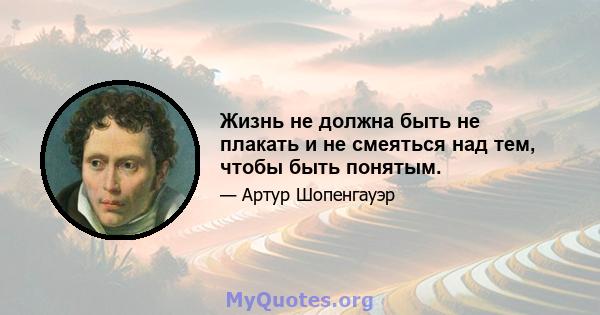 Жизнь не должна быть не плакать и не смеяться над тем, чтобы быть понятым.

— Артур Шопенгауэр

MyQuotes.org